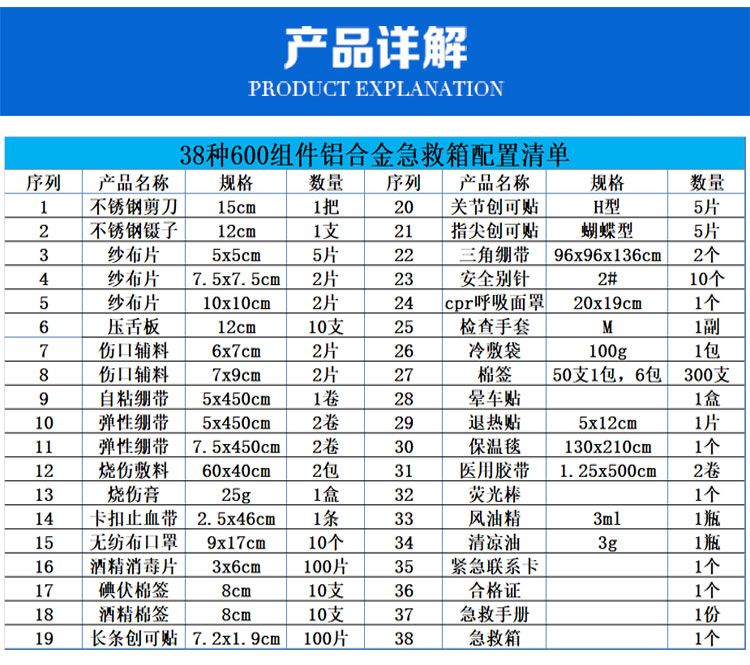 产品详解
PRODUCT EXPLANATION

38种600组件铝合金急救箱配置清单

| 序列 | 产品名称 | 规格 | 数量 | 序列 | 产品名称 | 规格 | 数量 |
|---|---|---|---|---|---|---|---|
| 1 | 不锈钢剪刀 | 15cm | 1把 | 20 | 关节创可贴 | H型 | 5片 |
| 2 | 不锈钢镊子 | 12cm | 1支 | 21 | 指尖创可贴 | 蝴蝶型 | 5片 |
| 3 | 纱布片 | 5x5cm | 5片 | 22 | 三角绷带 | 96x96x136cm | 2个 |
| 4 | 纱布片 | 7.5x7.5cm | 2片 | 23 | 安全别针 | 2# | 10个 |
| 5 | 纱布片 | 10x10cm | 2片 | 24 | cpr呼吸面罩 | 20x19cm | 1个 |
| 6 | 压舌板 | 12cm | 10支 | 25 | 检查手套 | M | 1副 |
| 7 | 伤口辅料 | 6x7cm | 2片 | 26 | 冷敷袋 | 100g | 1包 |
| 8 | 伤口辅料 | 7x9cm | 2片 | 27 | 棉签 | 50支1包，6包 | 300支 |
| 9 | 自粘绷带 | 5x450cm | 1卷 | 28 | 晕车贴 | | 1盒 |
| 10 | 弹性绷带 | 5x450cm | 2卷 | 29 | 退热贴 | 5x12cm | 1片 |
| 11 | 弹性绷带 | 7.5x450cm | 2卷 | 30 | 保温毯 | 130x210cm | 1个 |
| 12 | 烧伤敷料 | 60x40cm | 2包 | 31 | 医用胶带 | 1.25x500cm | 2卷 |
| 13 | 烧伤膏 | 25g | 1盒 | 32 | 荧光棒 | | 1个 |
| 14 | 卡扣止血带 | 2.5x46cm | 1条 | 33 | 风油精 | 3ml | 1瓶 |
| 15 | 无纺布口罩 | 9x17cm | 10个 | 34 | 清凉油 | 3g | 1瓶 |
| 16 | 酒精消毒片 | 3x6cm | 100片 | 35 | 紧急联系卡 | | 1个 |
| 17 | 碘伏棉签 | 8cm | 10支 | 36 | 合格证 | | 1个 |
| 18 | 酒精棉签 | 8cm | 10支 | 37 | 急救手册 | | 1份 |
| 19 | 长条创可贴 | 7.2x1.9cm | 100片 | 38 | 急救箱 | | 1个 |